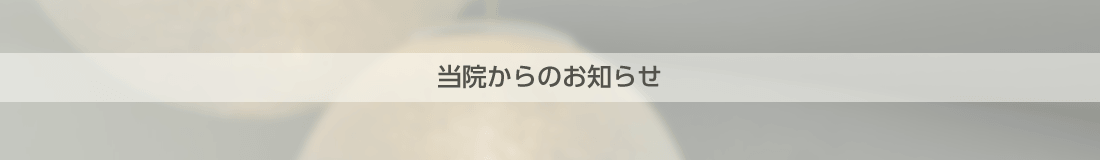 当院からのお知らせ